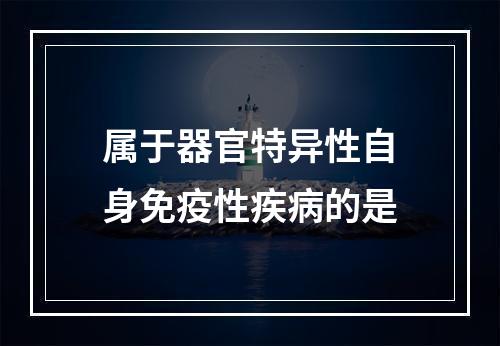 属于器官特异性自身免疫性疾病的是